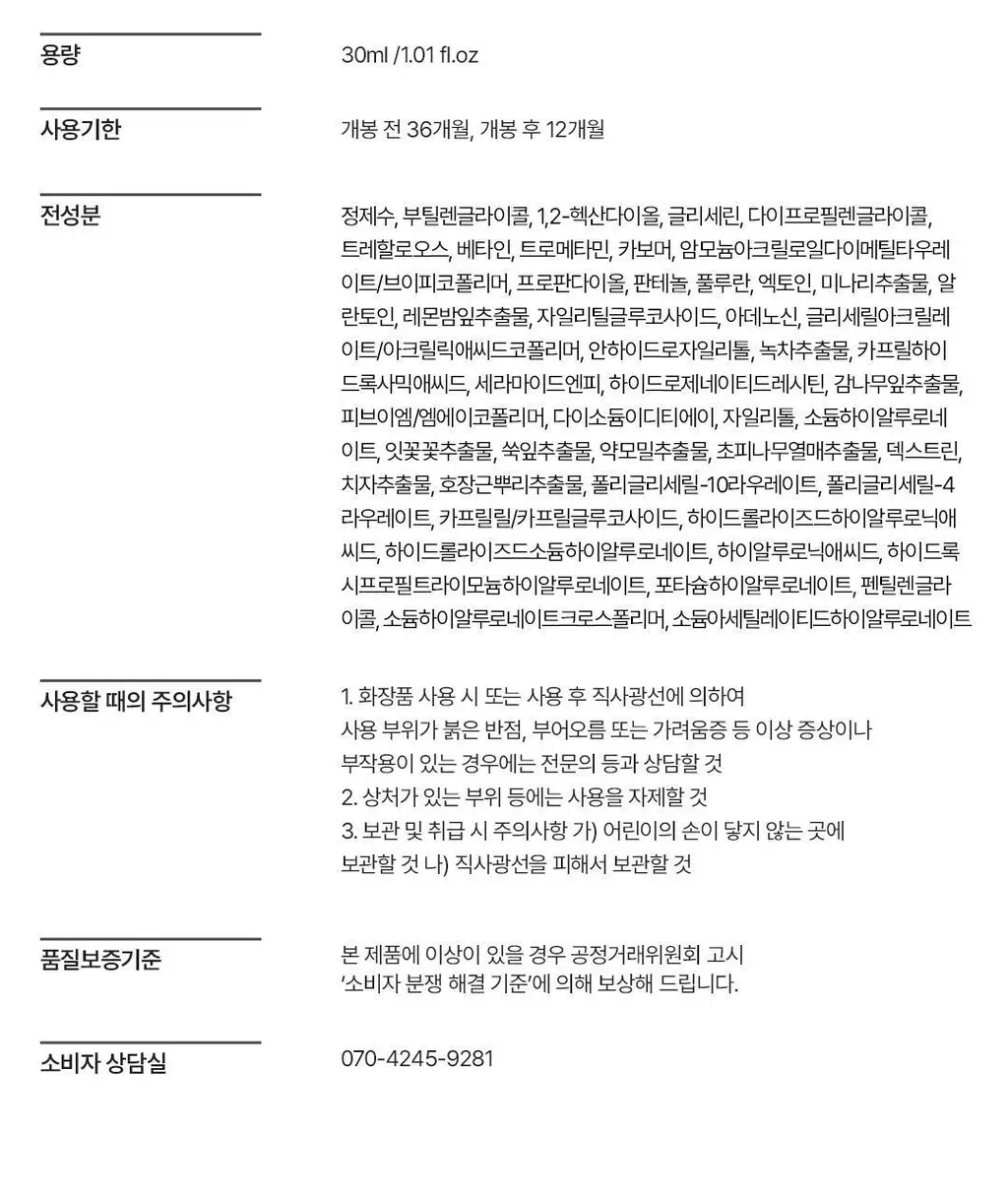 용량

30ml /1.01 fl.oz

사용기한

개봉 전 36개월, 개봉 후 12개월

전성분

정제수, 부틸렌글라이콜, 1,2-헥산다이올, 글리세린, 다이프로필렌글라이콜, 트레할로오스, 베타인, 트로메타민, 카보머, 암모늄아크릴로일다이메틸타우레이트/브이피코폴리머, 프로판다이올, 판테놀, 풀루란, 엑토인, 미나리추출물, 알란토인, 레몬밤잎추출물, 자일리틸글루코사이드, 아데노신, 글리세릴아크릴레이트/아크릴릭애씨드코폴리머, 안하이드로자일리톨, 녹차추출물, 카프릴하이드록사믹애씨드, 세라마이드엔피, 하이드로제네이티드레시틴, 감나무잎추출물, 피브이엠/엠에이코폴리머, 다이소듐이디티에이, 자일리톨, 소듐하이알루로네이트, 잇꽃꽃추출물, 쑥잎추출물, 약모밀추출물, 초피나무열매추출물, 덱스트린, 치자추출물, 호장근뿌리추출물, 폴리글리세릴-10라우레이트, 폴리글리세릴-4라우레이트, 카프릴릴/카프릴글루코사이드, 하이드롤라이즈드하이알루로닉애씨드, 하이드롤라이즈드소듐하이알루로네이트, 하이알루로닉애씨드, 하이드록시프로필트라이모늄하이알루로네이트, 포타슘하이알루로네이트, 펜틸렌글라이콜, 소듐하이알루로네이트크로스폴리머, 소듐아세틸레이티드하이알루로네이트

사용할 때의 주의사항

1. 화장품 사용 시 또는 사용 후 직사광선에 의하여
사용 부위가 붉은 반점, 부어오름 또는 가려움증 등 이상 증상이나
부작용이 있는 경우에는 전문의 등과 상담할 것
2. 상처가 있는 부위 등에는 사용을 자제할 것
3. 보관 및 취급 시 주의사항 가) 어린이의 손이 닿지 않는 곳에
보관할 것 나) 직사광선을 피해서 보관할 것

품질보증기준

본 제품에 이상이 있을 경우 공정거래위원회 고시
'소비자 분쟁 해결 기준'에 의해 보상해 드립니다.

소비자 상담실

070-4245-9281